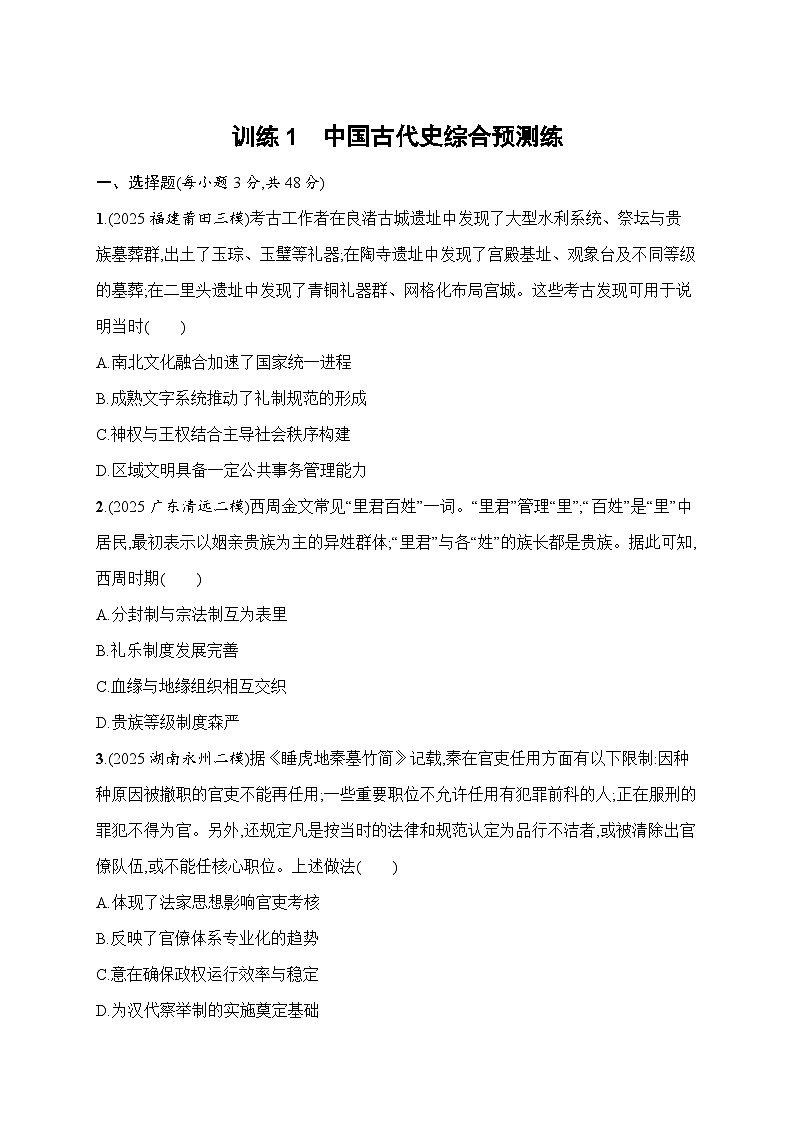 训练 1　中国古代史综合预测练

一、选择题(每小题 3 分,共 48 分)

1.(2025 福建莆田三模)考古工作者在良渚古城遗址中发现了大型水利系统、祭坛与贵族墓葬群,出土了玉琮、玉璧等礼器;在陶寺遗址中发现了宫殿基址、观象台及不同等级的墓葬;在二里头遗址中发现了青铜礼器群、网格化布局宫城。这些考古发现可用于说明当时(　　)

A.南北文化融合加速了国家统一进程

B.成熟文字系统推动了礼制规范的形成

C.神权与王权结合主导社会秩序构建

D.区域文明具备一定公共事务管理能力

2.(2025 广东清远二模)西周金文常见“里君百姓”一词。“里君”管理“里”;“百姓”是“里”中居民,最初表示以姻亲贵族为主的异姓群体;“里君”与各“姓”的族长都是贵族。据此可知,西周时期(　　)

A.分封制与宗法制互为表里

B.礼乐制度发展完善

C.血缘与地缘组织相互交织

D.贵族等级制度森严

3.(2025 湖南永州二模)据《睡虎地秦墓竹简》记载,秦在官吏任用方面有以下限制:因种种原因被撤职的官吏不能再任用;一些重要职位不允许任用有犯罪前科的人;正在服刑的罪犯不得为官。另外,还规定凡是按当时的法律和规范认定为品行不洁者,或被清除出官僚队伍,或不能任核心职位。上述做法(　　)

A.体现了法家思想影响官吏考核

B.反映了官僚体系专业化的趋势

C.意在确保政权运行效率与稳定

D.为汉代察举制的实施奠定基础